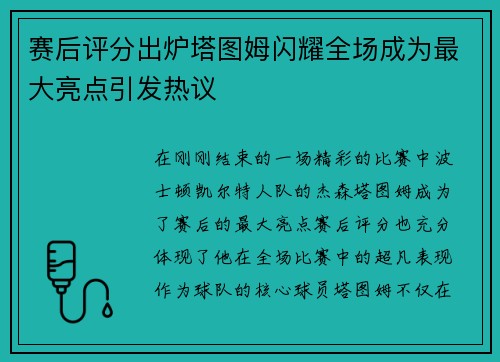 赛后评分出炉塔图姆闪耀全场成为最大亮点引发热议

在刚刚结束的一场精彩的比赛中波士顿凯尔特人队的杰森塔图姆成为了赛后的最大亮点赛后评分也充分体现了他在全场比赛中的超凡表现作为球队的核心球员塔图姆不仅在